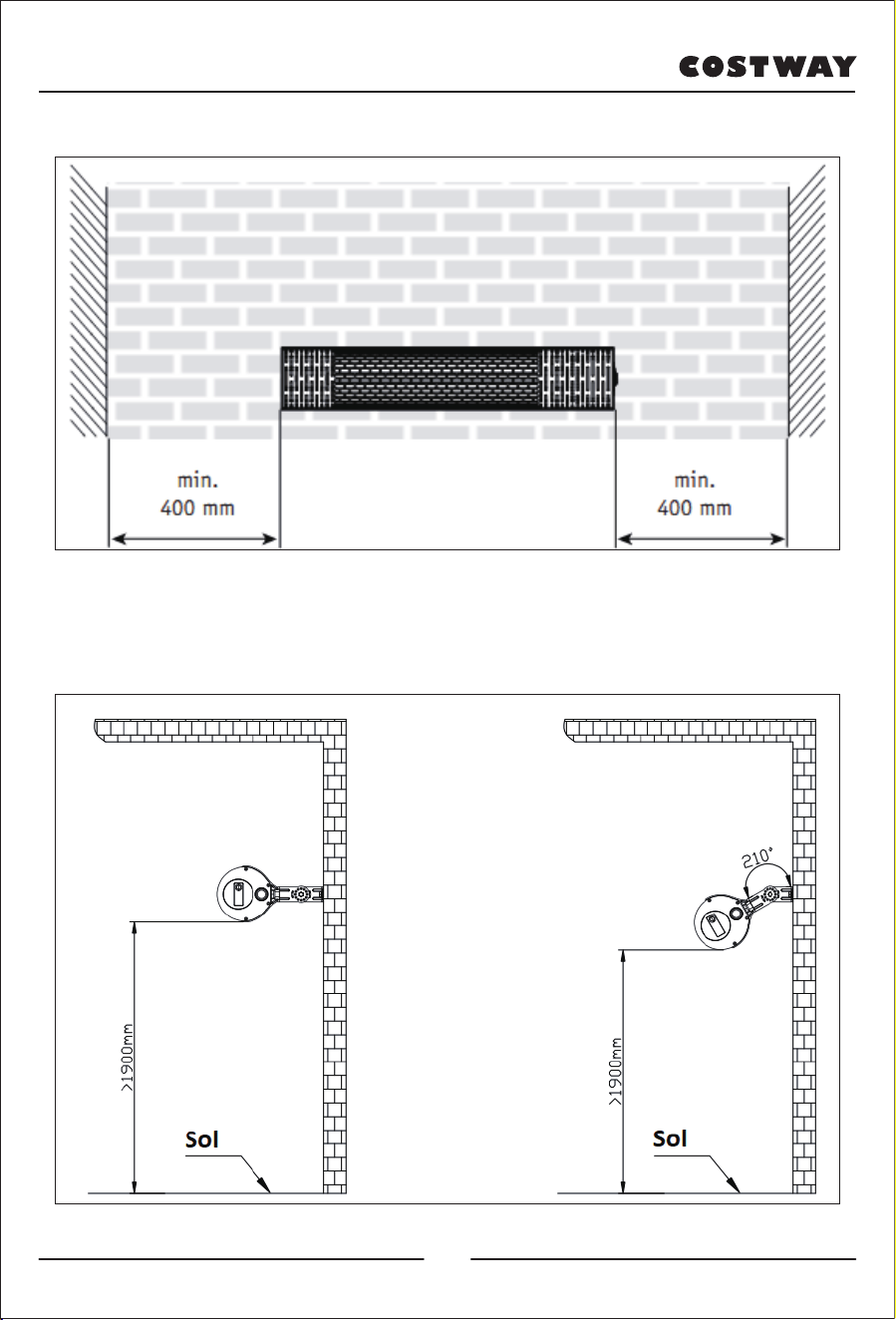 COSTWAY

min.
400 mm

min.
400 mm

>1900mm

Sol

210°

>1900mm

Sol